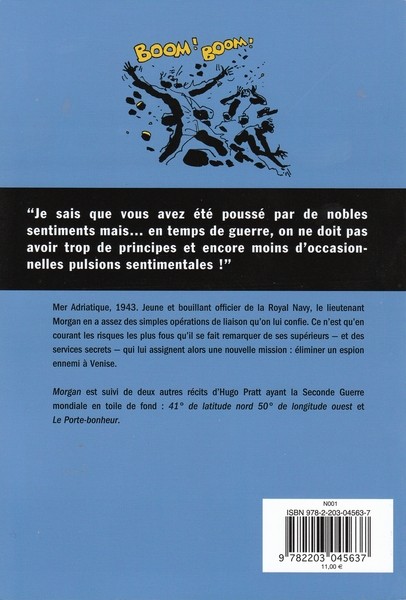 BOOM! BOOM!

"Je sais que vous avez été poussé par de nobles sentiments mais... en temps de guerre, on ne doit pas avoir trop de principes et encore moins d'occasionnelles pulsions sentimentales !"

Mer Adriatique, 1943. Jeune et bouillant officier de la Royal Navy, le lieutenant Morgan en a assez des simples opérations de liaison qu'on lui confie. Ce n'est qu'en courant les risques les plus fous qu'il se fait remarquer de ses supérieurs — et des services secrets — qui lui assignent alors une nouvelle mission : éliminer un espion ennemi à Venise.

Morgan est suivi de deux autres récits d'Hugo Pratt ayant la Seconde Guerre mondiale en toile de fond : 41° de latitude nord 50° de longitude ouest et Le Porte-bonheur.

N001
ISBN 978-2-203-04563-7
9 782203 045637
11,00 €